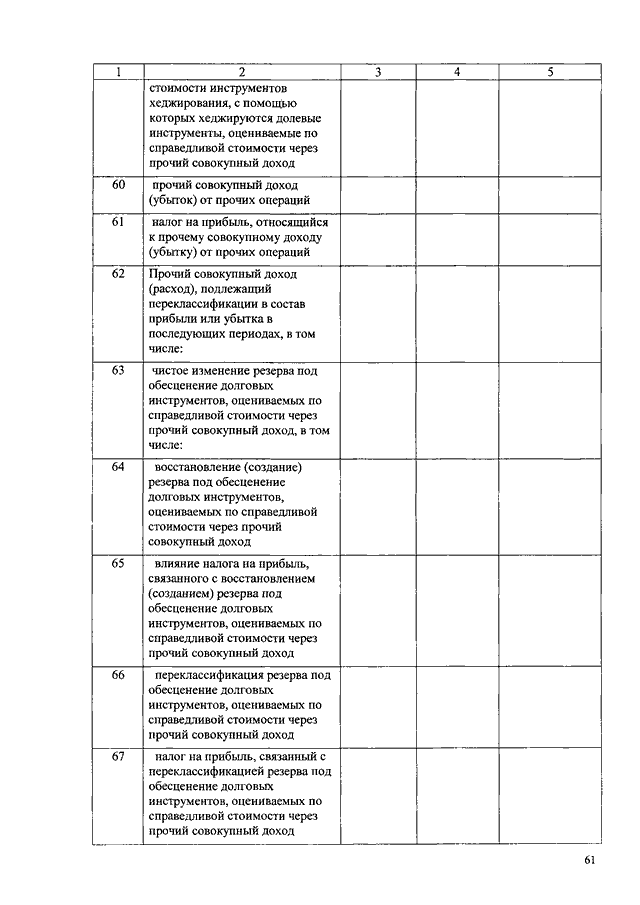 | 1 | 2 | 3 | 4 | 5 |
|---|---|---|---|---|
| | стоимости инструментов хеджирования, с помощью которых хеджируются долевые инструменты, оцениваемые по справедливой стоимости через прочий совокупный доход | | | |
| 60 | прочий совокупный доход (убыток) от прочих операций | | | |
| 61 | налог на прибыль, относящийся к прочему совокупному доходу (убытку) от прочих операций | | | |
| 62 | Прочий совокупный доход (расход), подлежащий переклассификации в состав прибыли или убытка в последующих периодах, в том числе: | | | |
| 63 | чистое изменение резерва под обесценение долговых инструментов, оцениваемых по справедливой стоимости через прочий совокупный доход, в том числе: | | | |
| 64 | восстановление (создание) резерва под обесценение долговых инструментов, оцениваемых по справедливой стоимости через прочий совокупный доход | | | |
| 65 | влияние налога на прибыль, связанного с восстановлением (созданием) резерва под обесценение долговых инструментов, оцениваемых по справедливой стоимости через прочий совокупный доход | | | |
| 66 | переклассификация резерва под обесценение долговых инструментов, оцениваемых по справедливой стоимости через прочий совокупный доход | | | |
| 67 | налог на прибыль, связанный с переклассификацией резерва под обесценение долговых инструментов, оцениваемых по справедливой стоимости через прочий совокупный доход | | | |

61